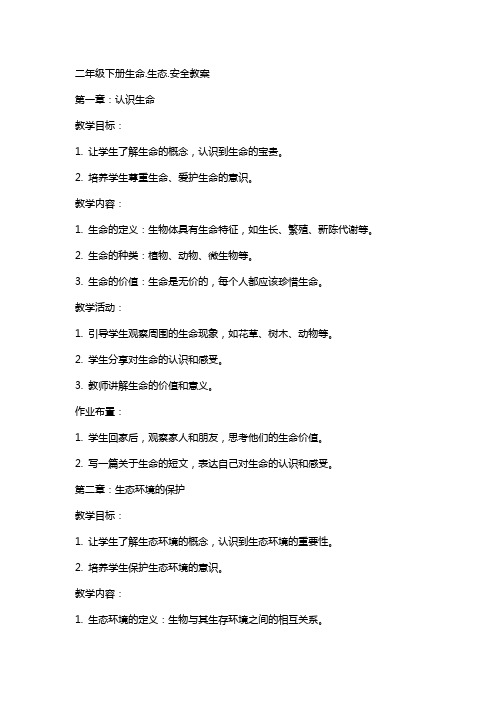 二年级下册生命.生态.安全教案

第一章：认识生命

教学目标：

1. 让学生了解生命的概念，认识到生命的宝贵。

2. 培养学生尊重生命、爱护生命的意识。

教学内容：

1. 生命的定义：生物体具有生命特征，如生长、繁殖、新陈代谢等。

2. 生命的种类：植物、动物、微生物等。

3. 生命的价值：生命是无价的，每个人都应该珍惜生命。

教学活动：

1. 引导学生观察周围的生命现象，如花草、树木、动物等。

2. 学生分享对生命的认识和感受。

3. 教师讲解生命的价值和意义。

作业布置：

1. 学生回家后，观察家人和朋友，思考他们的生命价值。

2. 写一篇关于生命的短文，表达自己对生命的认识和感受。

第二章：生态环境的保护

教学目标：

1. 让学生了解生态环境的概念，认识到生态环境的重要性。

2. 培养学生保护生态环境的意识。

教学内容：

1. 生态环境的定义：生物与其生存环境之间的相互关系。